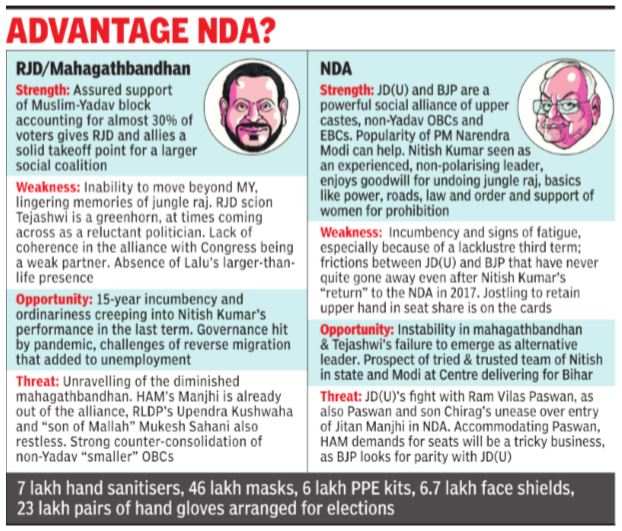 ADVANTAGE NDA?

RJD/Mahagathbandhan

Strength: Assured support of Muslim-Yadav block accounting for almost 30% of voters gives RJD and allies a solid takeoff point for a larger social coalition

Weakness: Inability to move beyond MY, lingering memories of jungle raj. RJD scion Tejashwi is a greenhorn, at times coming across as a reluctant politician. Lack of coherence in the alliance with Congress being a weak partner. Absence of Lalu's larger-than-life presence

Opportunity: 15-year incumbency and ordinariness creeping into Nitish Kumar's performance in the last term. Governance hit by pandemic, challenges of reverse migration that added to unemployment

Threat: Unravelling of the diminished mahagathbandhan. HAM's Manjhi is already out of the alliance, RLDP's Upendra Kushwaha and "son of Mallah" Mukesh Sahani also restless. Strong counter-consolidation of non-Yadav "smaller" OBCs

NDA

Strength: JD(U) and BJP are a powerful social alliance of upper castes, non-Yadav OBCs and EBCs. Popularity of PM Narendra Modi can help. Nitish Kumar seen as an experienced, non-polarising leader, enjoys goodwill for undoing jungle raj, basics like power, roads, law and order and support of women for prohibition

Weakness: Incumbency and signs of fatigue, especially because of a lacklustre third term; frictions between JD(U) and BJP that have never quite gone away even after Nitish Kumar's "return" to the NDA in 2017. Jostling to retain upper hand in seat share is on the cards

Opportunity: Instability in mahagathbandhan & Tejashwi's failure to emerge as alternative leader. Prospect of tried & trusted team of Nitish in state and Modi at Centre delivering for Bihar

Threat: JD(U)'s fight with Ram Vilas Paswan, as also Paswan and son Chirag's unease over entry of Jitan Manjhi in NDA. Accommodating Paswan, HAM demands for seats will be a tricky business, as BJP looks for parity with JD(U)

7 lakh hand sanitisers, 46 lakh masks, 6 lakh PPE kits, 6.7 lakh face shields, 23 lakh pairs of hand gloves arranged for elections